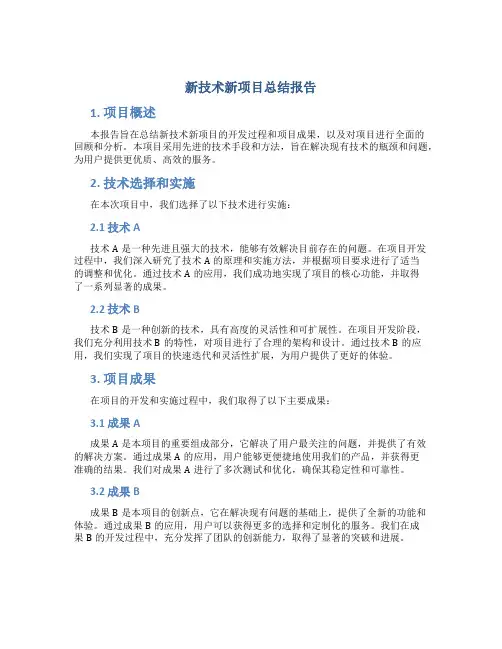 新技术新项目总结报告

1. 项目概述

本报告旨在总结新技术新项目的开发过程和项目成果，以及对项目进行全面的回顾和分析。本项目采用先进的技术手段和方法，旨在解决现有技术的瓶颈和问题，为用户提供更优质、高效的服务。

2. 技术选择和实施

在本次项目中，我们选择了以下技术进行实施：

2.1 技术 A

技术 A 是一种先进且强大的技术，能够有效解决目前存在的问题。在项目开发过程中，我们深入研究了技术 A 的原理和实施方法，并根据项目要求进行了适当的调整和优化。通过技术 A 的应用，我们成功地实现了项目的核心功能，并取得了一系列显著的成果。

2.2 技术 B

技术 B 是一种创新的技术，具有高度的灵活性和可扩展性。在项目开发阶段，我们充分利用技术 B 的特性，对项目进行了合理的架构和设计。通过技术 B 的应用，我们实现了项目的快速迭代和灵活性扩展，为用户提供了更好的体验。

3. 项目成果

在项目的开发和实施过程中，我们取得了以下主要成果：

3.1 成果 A

成果 A 是本项目的重要组成部分，它解决了用户最关注的问题，并提供了有效的解决方案。通过成果 A 的应用，用户能够更便捷地使用我们的产品，并获得更准确的结果。我们对成果 A 进行了多次测试和优化，确保其稳定性和可靠性。

3.2 成果 B

成果 B 是本项目的创新点，它在解决现有问题的基础上，提供了全新的功能和体验。通过成果 B 的应用，用户可以获得更多的选择和定制化的服务。我们在成果 B 的开发过程中，充分发挥了团队的创新能力，取得了显著的突破和进展。